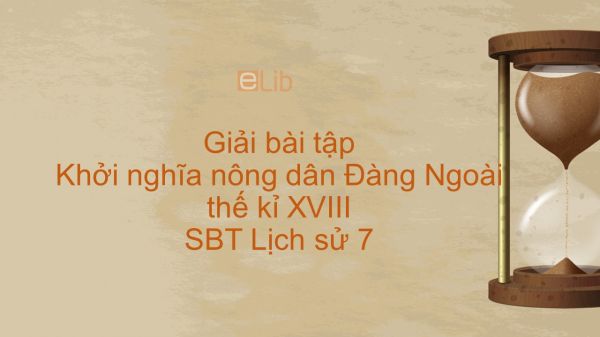 eLib

Giải bài tập
Khởi nghĩa nông dân Đàng Ngoài
thế kỉ XVIII
SBT Lịch sử 7